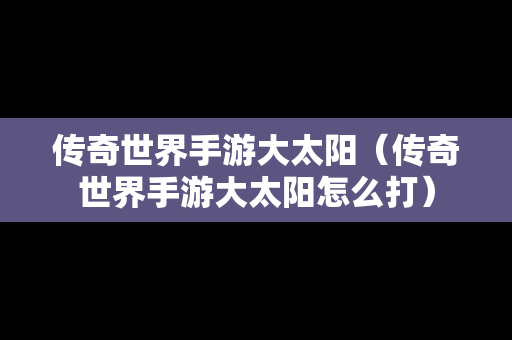 传奇世界手游大太阳（传奇世界手游大太阳怎么打）